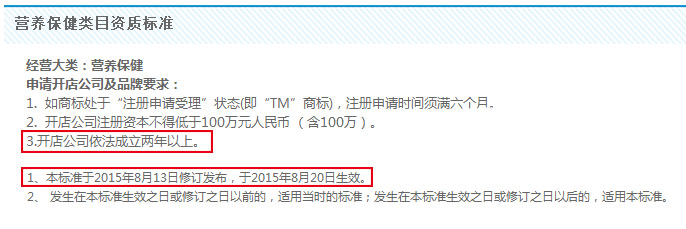 营养保健类目资质标准

经营大类：营养保健
申请开店公司及品牌要求：
1. 如商标处于“注册申请受理”状态(即“TM”商标)，注册申请时间须满六个月。
2. 开店公司注册资本不得低于100万元人民币（含100万）。
3.开店公司依法成立两年以上。

1、本标准于2015年8月13日修订发布，于2015年8月20日生效。
2、 发生在本标准生效之日或修订之日以前的，适用当时的标准；发生在本标准生效之日或修订之日以后的，适用本标准。